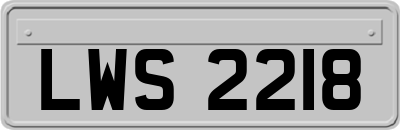 LWS 2218